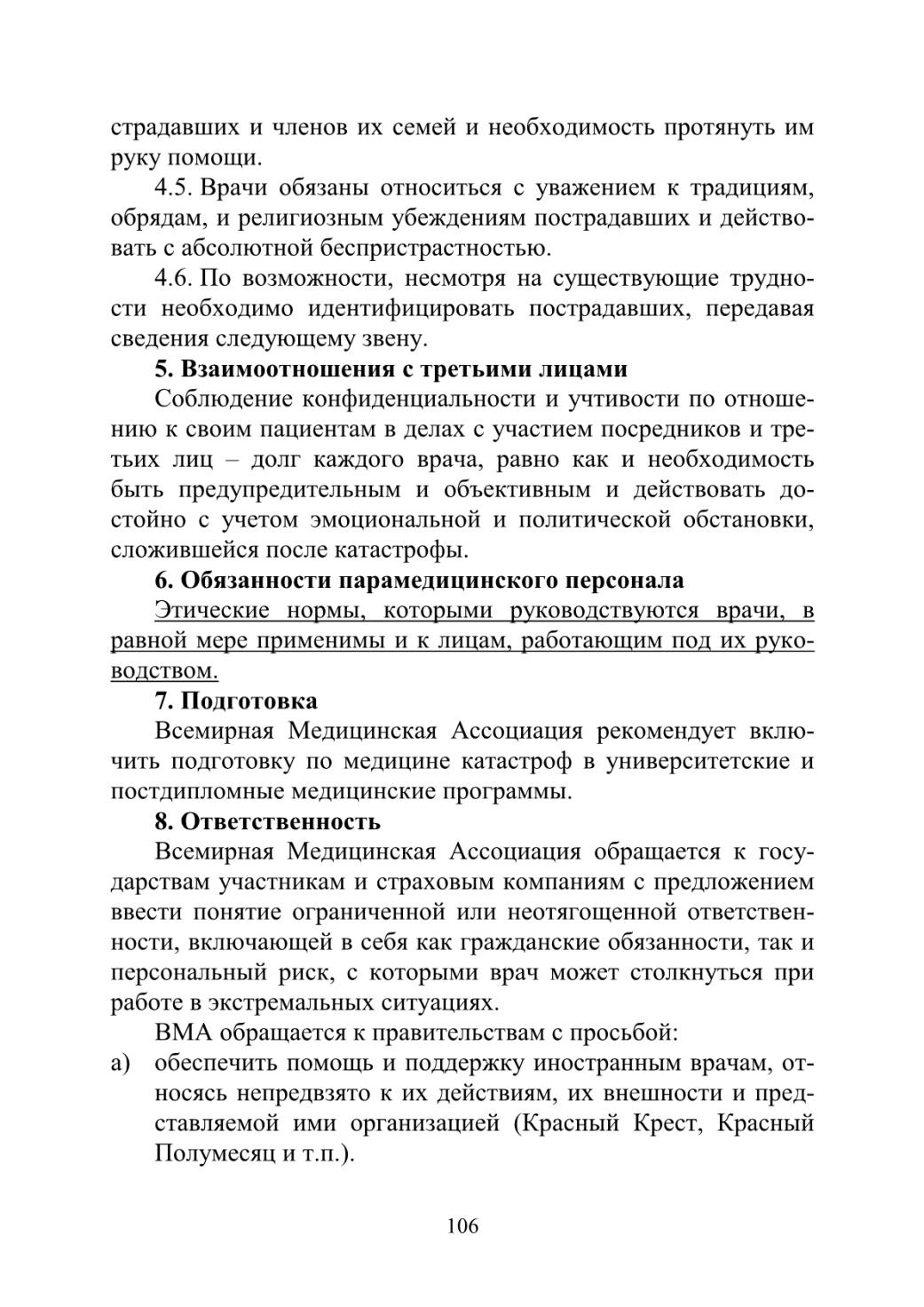 страдавших и членов их семей и необходимость протянуть им руку помощи.

4.5. Врачи обязаны относиться с уважением к традициям, обрядам, и религиозным убеждениям пострадавших и действовать с абсолютной беспристрастностью.

4.6. По возможности, несмотря на существующие трудности необходимо идентифицировать пострадавших, передавая сведения следующему звену.

5. Взаимоотношения с третьими лицами

Соблюдение конфиденциальности и учтивости по отношению к своим пациентам в делах с участием посредников и третьих лиц – долг каждого врача, равно как и необходимость быть предупредительным и объективным и действовать достойно с учетом эмоциональной и политической обстановки, сложившейся после катастрофы.

6. Обязанности парамедицинского персонала

Этические нормы, которыми руководствуются врачи, в равной мере применимы и к лицам, работающим под их руководством.

7. Подготовка

Всемирная Медицинская Ассоциация рекомендует включить подготовку по медицине катастроф в университетские и постдипломные медицинские программы.

8. Ответственность

Всемирная Медицинская Ассоциация обращается к государствам участникам и страховым компаниям с предложением ввести понятие ограниченной или неотягощенной ответственности, включающей в себя как гражданские обязанности, так и персональный риск, с которыми врач может столкнуться при работе в экстремальных ситуациях.

ВМА обращается к правительствам с просьбой:

а) обеспечить помощь и поддержку иностранным врачам, относясь непредвзято к их действиям, их внешности и представляемой ими организацией (Красный Крест, Красный Полумесяц и т.п.).

106